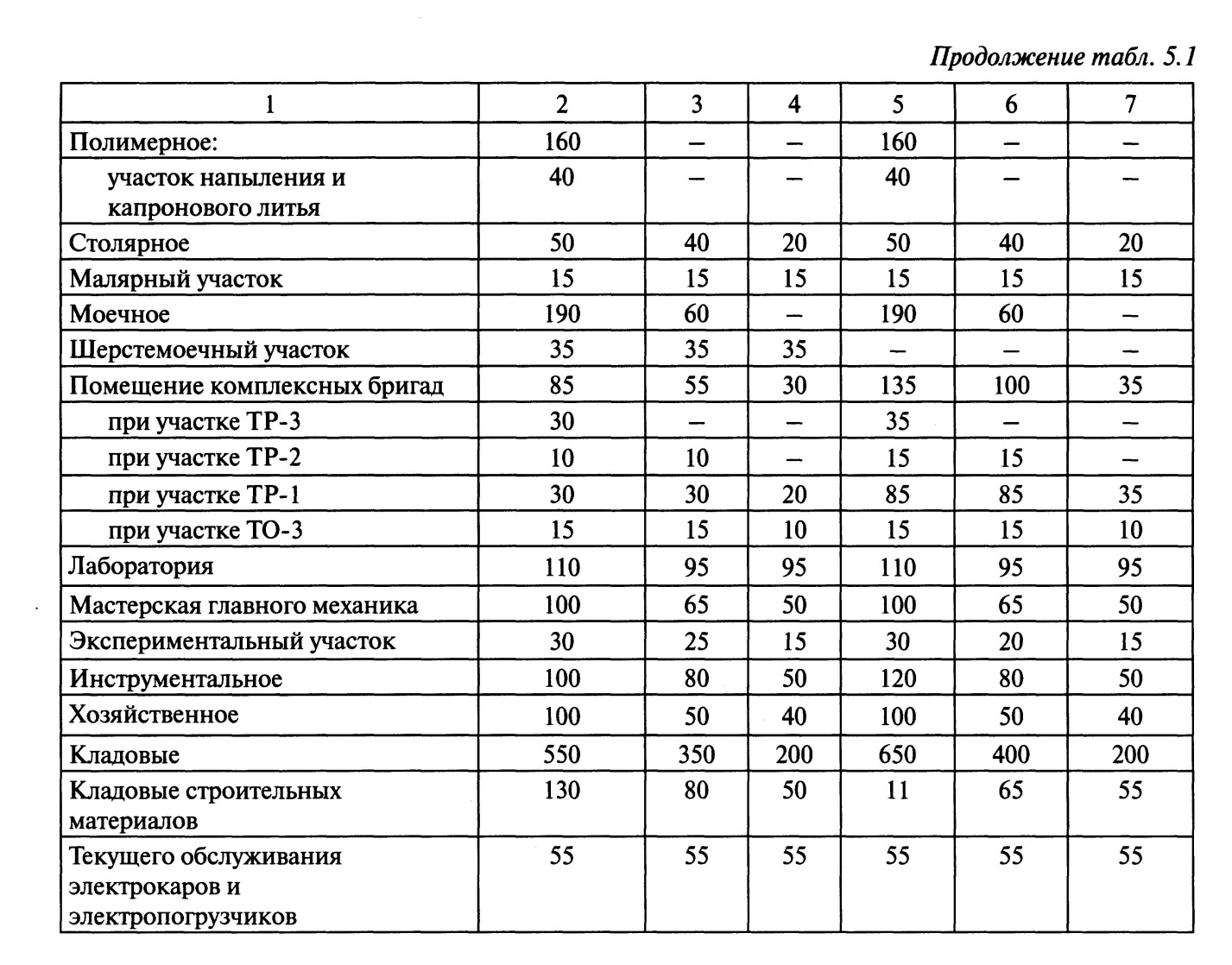 Продолжение табл. 5.1

| 1 | 2 | 3 | 4 | 5 | 6 | 7 |
|---|---|---|---|---|---|---|
| Полимерное: | 160 | – | – | 160 | – | – |
| участок напыления и капронового литья | 40 | – | – | 40 | – | – |
| Столярное | 50 | 40 | 20 | 50 | 40 | 20 |
| Малярный участок | 15 | 15 | 15 | 15 | 15 | 15 |
| Моечное | 190 | 60 | – | 190 | 60 | – |
| Шерстемоечный участок | 35 | 35 | 35 | – | – | – |
| Помещение комплексных бригад | 85 | 55 | 30 | 135 | 100 | 35 |
| при участке ТР-3 | 30 | – | – | 35 | – | – |
| при участке ТР-2 | 10 | 10 | – | 15 | 15 | – |
| при участке ТР-1 | 30 | 30 | 20 | 85 | 85 | 35 |
| при участке ТО-3 | 15 | 15 | 10 | 15 | 15 | 10 |
| Лаборатория | 110 | 95 | 95 | 110 | 95 | 95 |
| Мастерская главного механика | 100 | 65 | 50 | 100 | 65 | 50 |
| Экспериментальный участок | 30 | 25 | 15 | 30 | 20 | 15 |
| Инструментальное | 100 | 80 | 50 | 120 | 80 | 50 |
| Хозяйственное | 100 | 50 | 40 | 100 | 50 | 40 |
| Кладовые | 550 | 350 | 200 | 650 | 400 | 200 |
| Кладовые строительных материалов | 130 | 80 | 50 | 11 | 65 | 55 |
| Текущего обслуживания электрокаров и электропогрузчиков | 55 | 55 | 55 | 55 | 55 | 55 |